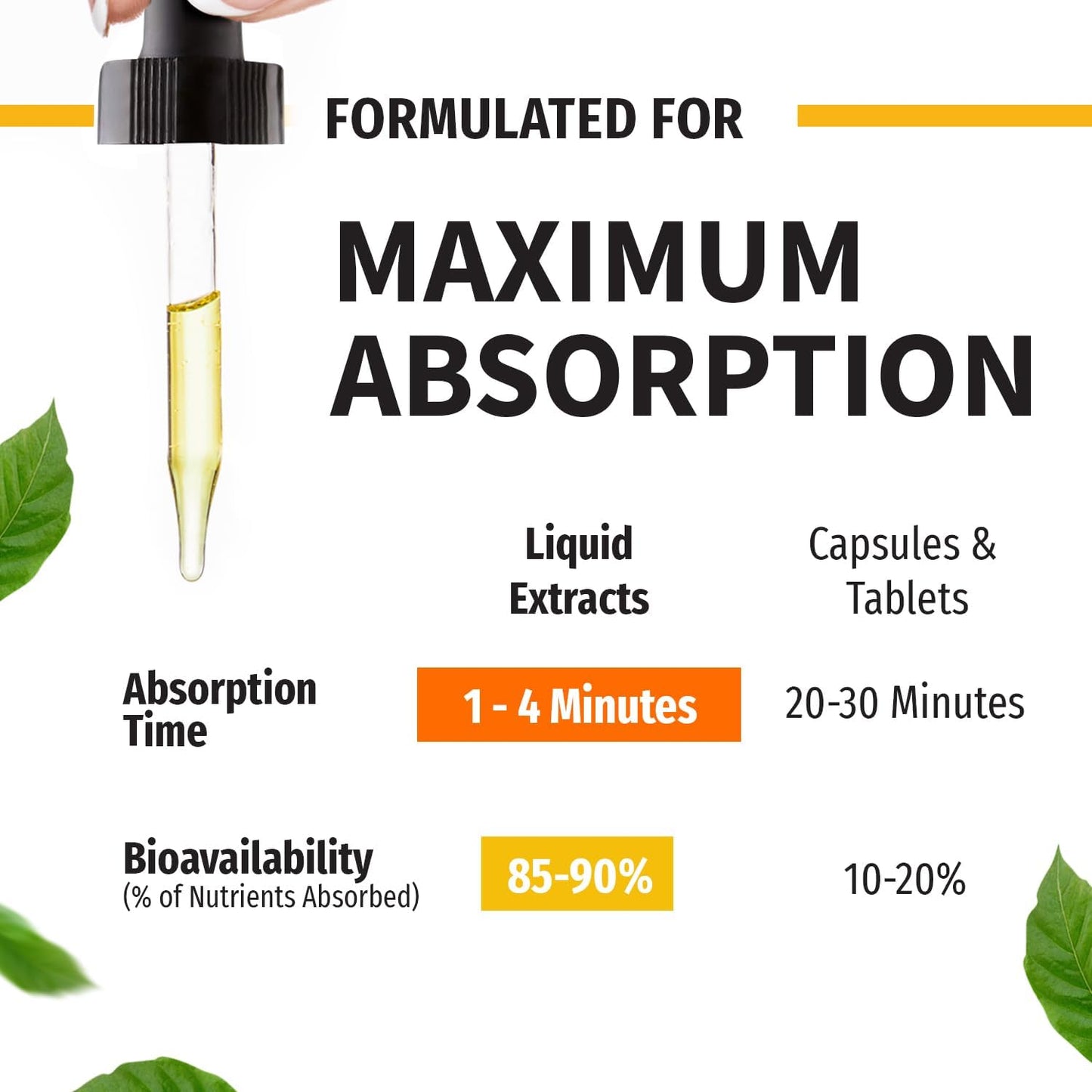 FORMULATED FOR

MAXIMUM ABSORPTION

| | Liquid Extracts | Capsules & Tablets |
|---|---|---|
| Absorption Time | 1 - 4 Minutes | 20-30 Minutes |
| Bioavailability (% of Nutrients Absorbed) | 85-90% | 10-20% |